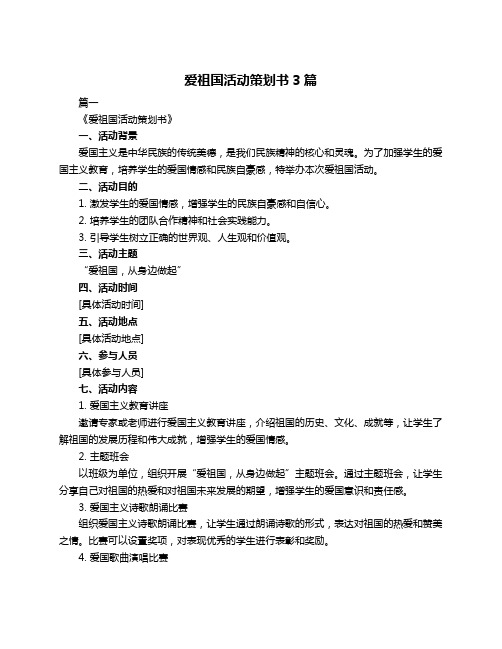 爱祖国活动策划书 3 篇

篇一

《爱祖国活动策划书》

一、活动背景

爱国主义是中华民族的传统美德，是我们民族精神的核心和灵魂。为了加强学生的爱国主义教育，培养学生的爱国情感和民族自豪感，特举办本次爱祖国活动。

二、活动目的

1. 激发学生的爱国情感，增强学生的民族自豪感和自信心。

2. 培养学生的团队合作精神和社会实践能力。

3. 引导学生树立正确的世界观、人生观和价值观。

三、活动主题

"爱祖国，从身边做起"

四、活动时间

[具体活动时间]

五、活动地点

[具体活动地点]

六、参与人员

[具体参与人员]

七、活动内容

1. 爱国主义教育讲座

邀请专家或老师进行爱国主义教育讲座，介绍祖国的历史、文化、成就等，让学生了解祖国的发展历程和伟大成就，增强学生的爱国情感。

2. 主题班会

以班级为单位，组织开展"爱祖国，从身边做起"主题班会。通过主题班会，让学生分享自己对祖国的热爱和对祖国未来发展的期望，增强学生的爱国意识和责任感。

3. 爱国主义诗歌朗诵比赛

组织爱国主义诗歌朗诵比赛，让学生通过朗诵诗歌的形式，表达对祖国的热爱和赞美之情。比赛可以设置奖项，对表现优秀的学生进行表彰和奖励。

4. 爱国歌曲演唱比赛